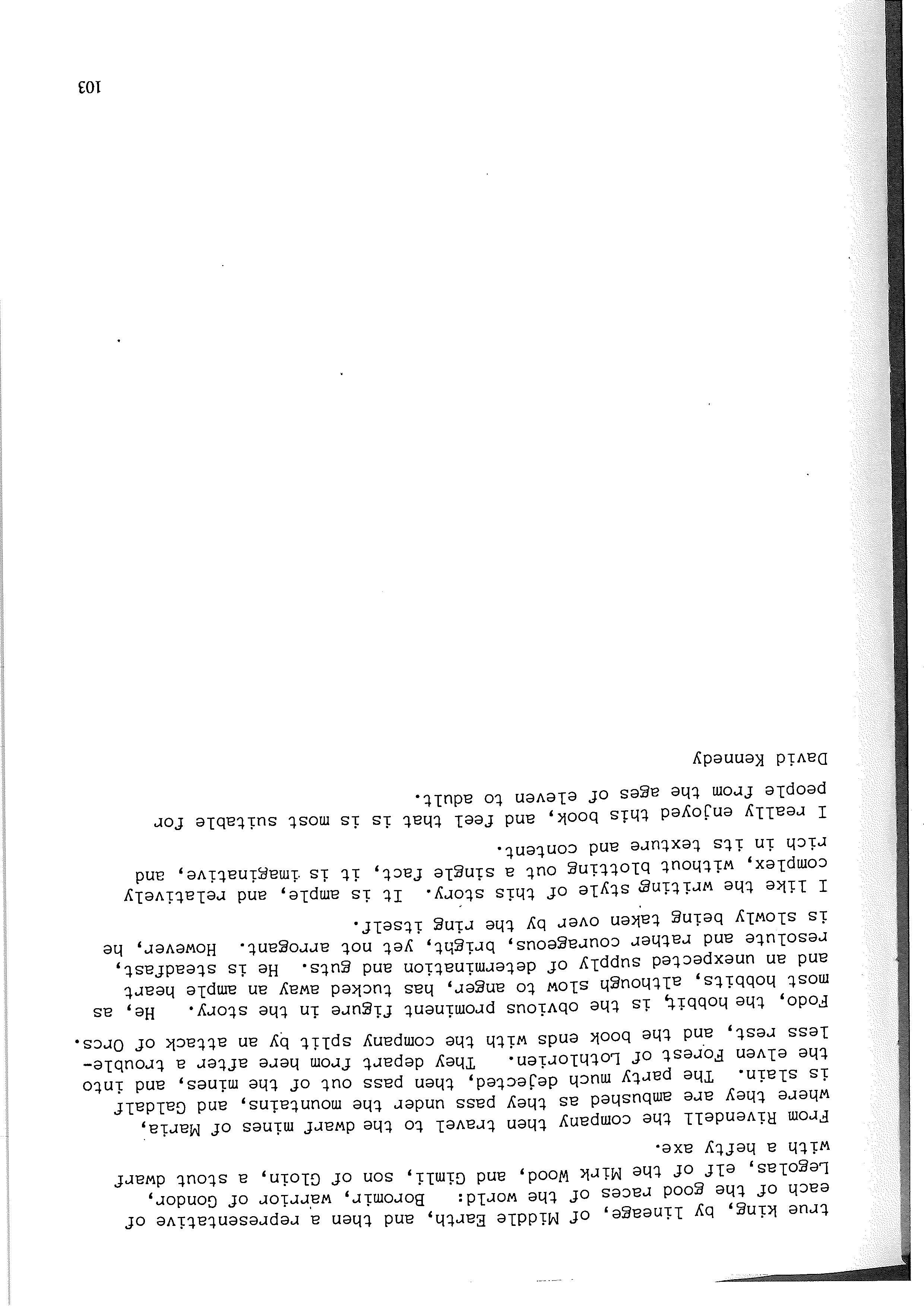 true king, by lineage, of Middle Earth, and then a representative of each of the good races of the world: Boromir, warrior of Gondor, Legolas, elf of the Mirk Wood, and Gimli, son of Gloin, a stout dwarf with a hefty axe.

From Rivendell the company then travel to the dwarf mines of Maria, where they are ambushed as they pass under the mountains, and Galdalf is slain. The party much dejected, then pass out of the mines, and into the elven Forest of Lothlorien. They depart from here after a troubleless rest, and the book ends with the company split by an attack of Orcs.

Fodo, the hobbit, is the obvious prominent figure in the story. He, as most hobbits, although slow to anger, has tucked away an ample heart and an unexpected supply of determination and guts. He is steadfast, resolute and rather courageous, bright, yet not arrogant. However, he is slowly being taken over by the ring itself.

I like the writing style of this story. It is ample, and relatively complex, without blotting out a single fact, it is imaginative, and rich in its texture and content.

I really enjoyed this book, and feel that is is most suitable for people from the ages of eleven to adult.

David Kennedy

103